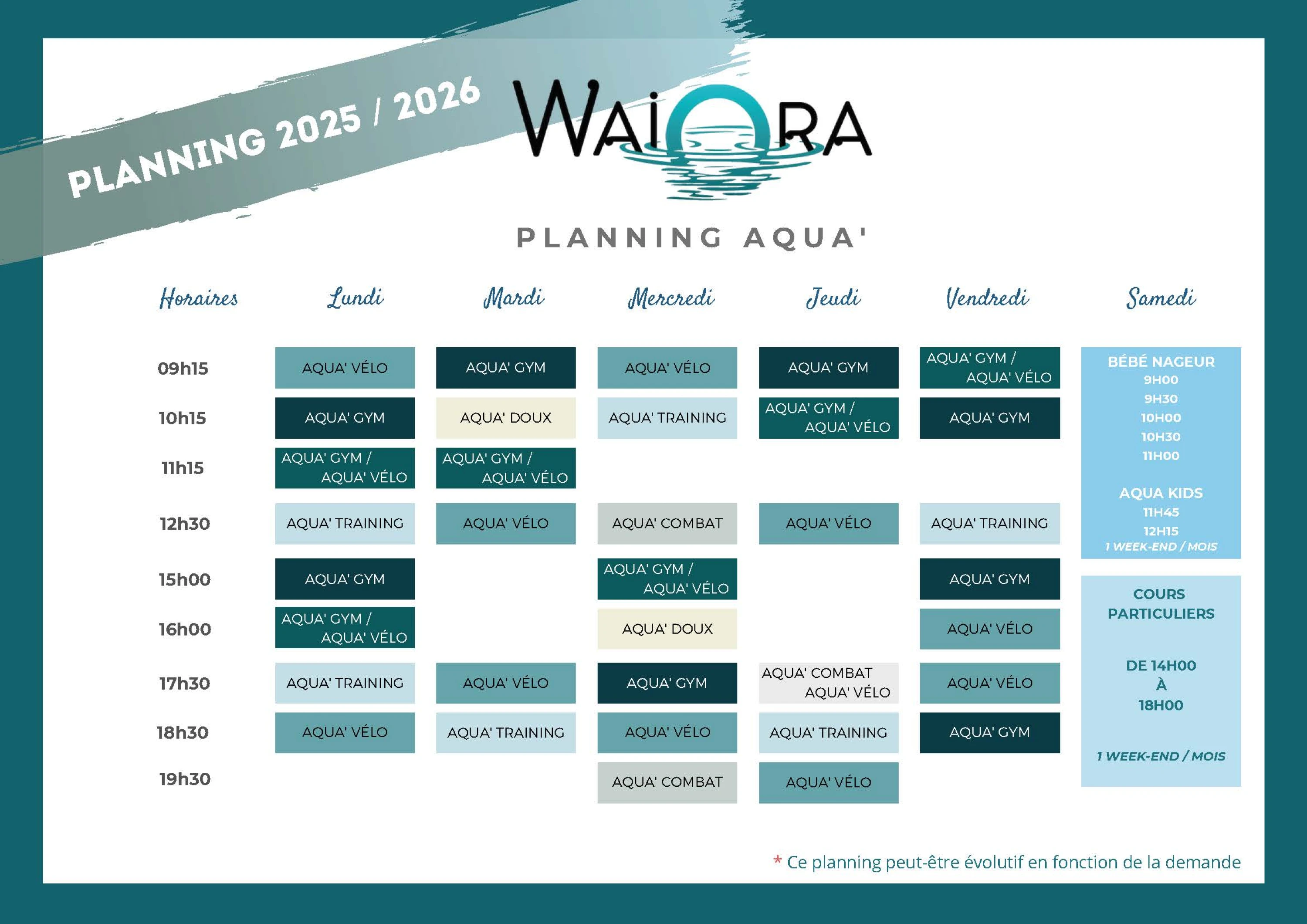 PLANNING 2025 / 2026

WAIORA

PLANNING AQUA'

| Horaires | Lundi | Mardi | Mercredi | Jeudi | Vendredi | Samedi |
|---|---|---|---|---|---|---|
| 09h15 | AQUA' VÉLO | AQUA' GYM | AQUA' VÉLO | AQUA' GYM | AQUA' GYM / AQUA' VÉLO | BÉBÉ NAGEUR 9H00 9H30 10H00 10H30 11H00 AQUA KIDS 11H45 12H15 1 WEEK-END / MOIS |
| 10h15 | AQUA' GYM | AQUA' DOUX | AQUA' TRAINING | AQUA' GYM / AQUA' VÉLO | AQUA' GYM | |
| 11h15 | AQUA' GYM / AQUA' VÉLO | AQUA' GYM / AQUA' VÉLO | | | | |
| 12h30 | AQUA' TRAINING | AQUA' VÉLO | AQUA' COMBAT | AQUA' VÉLO | AQUA' TRAINING | |
| 15h00 | AQUA' GYM | | AQUA' GYM / AQUA' VÉLO | | AQUA' GYM | COURS PARTICULIERS DE 14H00 À 18H00 1 WEEK-END / MOIS |
| 16h00 | AQUA' GYM / AQUA' VÉLO | | AQUA' DOUX | | AQUA' VÉLO | |
| 17h30 | AQUA' TRAINING | AQUA' VÉLO | AQUA' GYM | AQUA' COMBAT AQUA' VÉLO | AQUA' VÉLO | |
| 18h30 | AQUA' VÉLO | AQUA' TRAINING | AQUA' VÉLO | AQUA' TRAINING | AQUA' GYM | |
| 19h30 | | | AQUA' COMBAT | AQUA' VÉLO | | |

* Ce planning peut-être évolutif en fonction de la demande